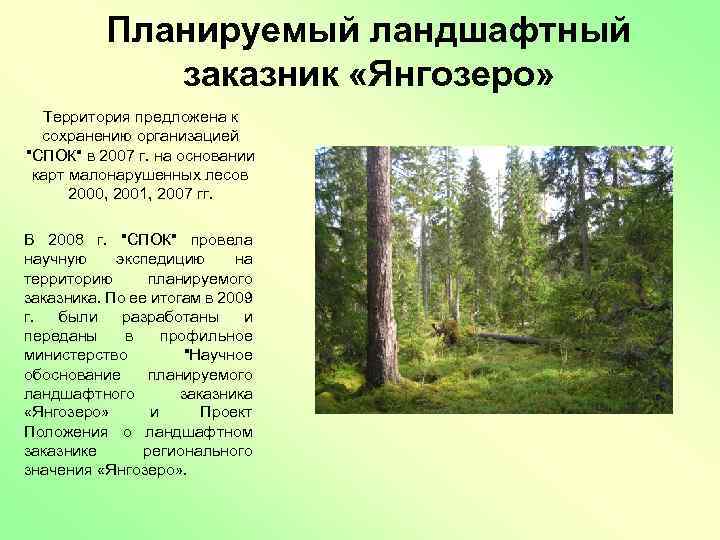 Планируемый ландшафтный заказник «Янгозеро»

Территория предложена к сохранению организацией "СПОК" в 2007 г. на основании карт малонарушенных лесов 2000, 2001, 2007 гг.

В 2008 г. "СПОК" провела научную экспедицию на территорию планируемого заказника. По ее итогам в 2009 г. были разработаны и переданы в профильное министерство "Научное обоснование планируемого ландшафтного заказника «Янгозеро» и Проект Положения о ландшафтном заказнике регионального значения «Янгозеро».